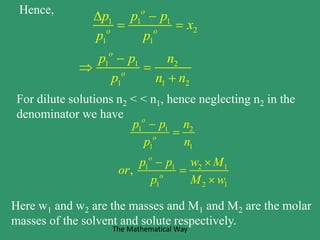 Hence,

$\frac{\Delta p_1}{p_1^o} = \frac{p_1^o - p_1}{p_1^o} = x_2$

$\Rightarrow \frac{p_1^o - p_1}{p_1^o} = \frac{n_2}{n_1 + n_2}$

For dilute solutions $n_2 << n_1$, hence neglecting $n_2$ in the denominator we have

$\frac{p_1^o - p_1}{p_1^o} = \frac{n_2}{n_1}$

$or, \frac{p_1^o - p_1}{p_1^o} = \frac{w_2 \times M_1}{M_2 \times w_1}$

Here $w_1$ and $w_2$ are the masses and $M_1$ and $M_2$ are the molar masses of the solvent and solute respectively.

The Mathematical Way